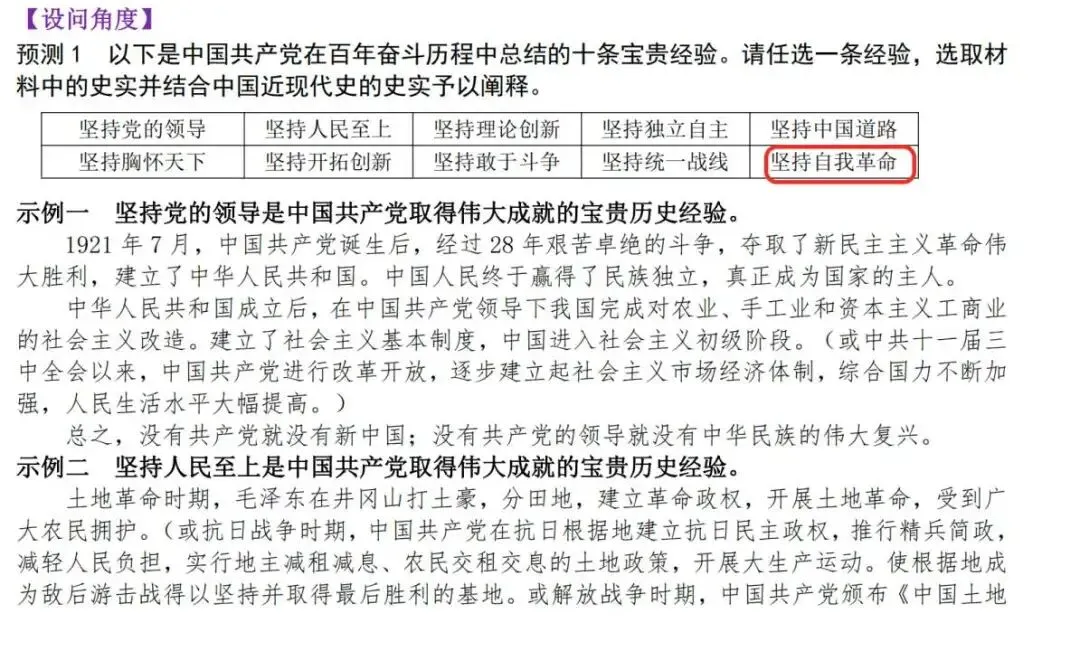 【设问角度】
预测 1　以下是中国共产党在百年奋斗历程中总结的十条宝贵经验。请任选一条经验，选取材料中的史实并结合中国近现代史的史实予以阐释。

| 坚持党的领导 | 坚持人民至上 | 坚持理论创新 | 坚持独立自主 | 坚持中国道路 |
|---|---|---|---|---|
| 坚持胸怀天下 | 坚持开拓创新 | 坚持敢于斗争 | 坚持统一战线 | 坚持自我革命 |

示例一　坚持党的领导是中国共产党取得伟大成就的宝贵历史经验。
1921 年 7 月，中国共产党诞生后，经过 28 年艰苦卓绝的斗争，夺取了新民主主义革命伟大胜利，建立了中华人民共和国。中国人民终于赢得了民族独立，真正成为国家的主人。
中华人民共和国成立后，在中国共产党领导下我国完成对农业、手工业和资本主义工商业的社会主义改造。建立了社会主义基本制度，中国进入社会主义初级阶段。（或中共十一届三中全会以来，中国共产党进行改革开放，逐步建立起社会主义市场经济体制，综合国力不断加强，人民生活水平大幅提高。）
总之，没有共产党就没有新中国；没有共产党的领导就没有中华民族的伟大复兴。
示例二　坚持人民至上是中国共产党取得伟大成就的宝贵历史经验。
土地革命时期，毛泽东在井冈山打土豪，分田地，建立革命政权，开展土地革命，受到广大农民拥护。（或抗日战争时期，中国共产党在抗日根据地建立抗日民主政权，推行精兵简政，减轻人民负担，实行地主减租减息、农民交租交息的土地政策，开展大生产运动。使根据地成为敌后游击战得以坚持并取得最后胜利的基地。或解放战争时期，中国共产党颁布《中国土地